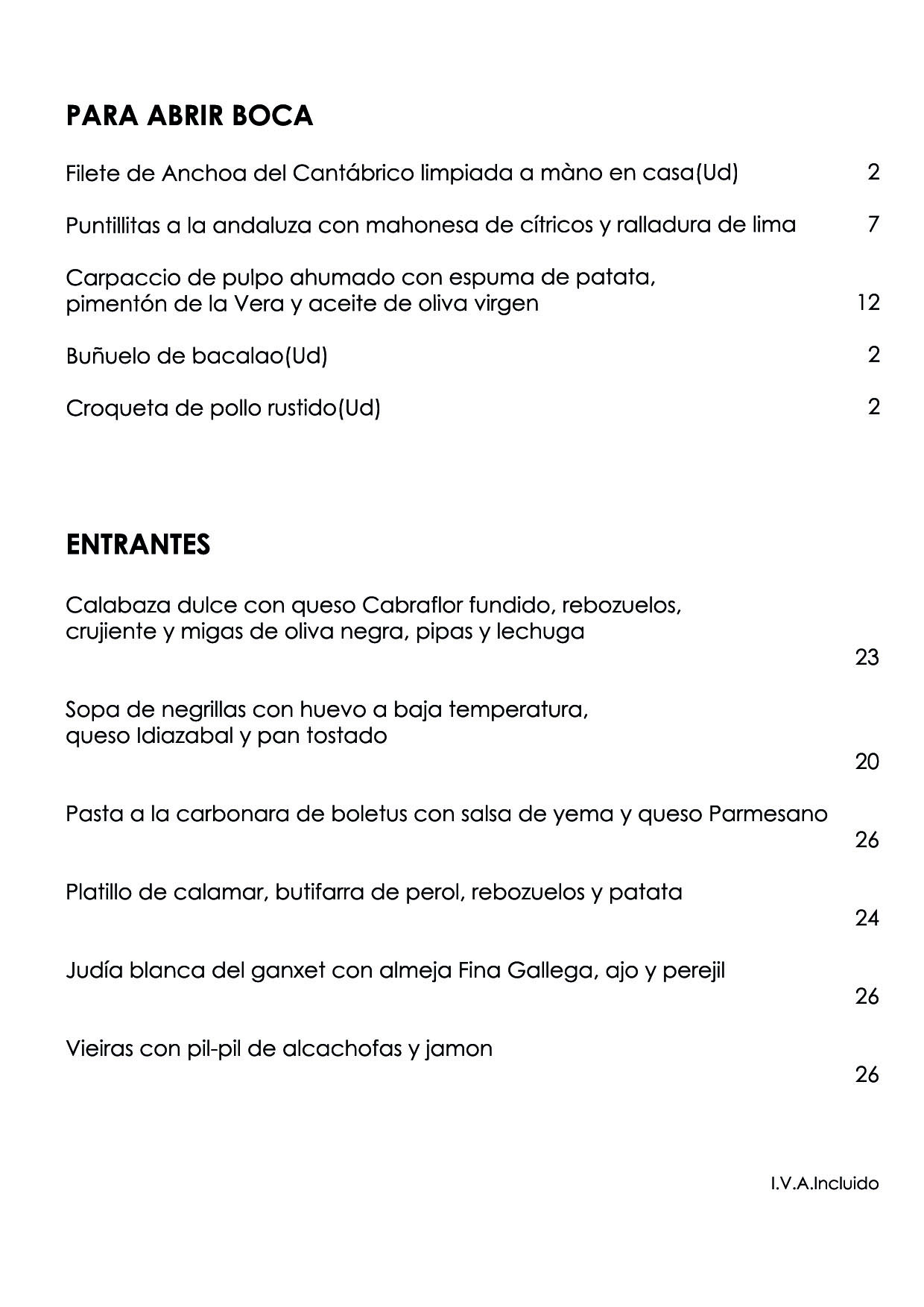 PARA ABRIR BOCA

Filete de Anchoa del Cantábrico limpiada a màno en casa(Ud) 2

Puntillitas a la andaluza con mahonesa de cítricos y ralladura de lima 7

Carpaccio de pulpo ahumado con espuma de patata, pimentón de la Vera y aceite de oliva virgen 12

Buñuelo de bacalao(Ud) 2

Croqueta de pollo rustido(Ud) 2

ENTRANTES

Calabaza dulce con queso Cabraflor fundido, rebozuelos, crujiente y migas de oliva negra, pipas y lechuga 23

Sopa de negrillas con huevo a baja temperatura, queso Idiazabal y pan tostado 20

Pasta a la carbonara de boletus con salsa de yema y queso Parmesano 26

Platillo de calamar, butifarra de perol, rebozuelos y patata 24

Judía blanca del ganxet con almeja Fina Gallega, ajo y perejil 26

Vieiras con pil-pil de alcachofas y jamon 26

I.V.A.Incluido